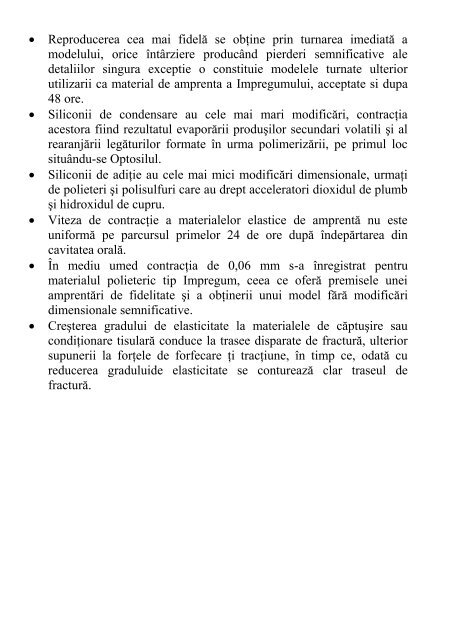 • Reproducerea cea mai fidelă se obţine prin turnarea imediată a modelului, orice întârziere producând pierderi semnificative ale detaliilor singura exceptie o constituie modelele turnate ulterior utilizarii ca material de amprenta a Impregumului, acceptate si dupa 48 ore.
• Siliconii de condensare au cele mai mari modificări, contracţia acestora fiind rezultatul evaporării produşilor secundari volatili şi al rearanjării legăturilor formate în urma polimerizării, pe primul loc situându-se Optosilul.
• Siliconii de adiţie au cele mai mici modificări dimensionale, urmaţi de polieteri şi polisulfuri care au drept acceleratori dioxidul de plumb şi hidroxidul de cupru.
• Viteza de contracţie a materialelor elastice de amprentă nu este uniformă pe parcursul primelor 24 de ore după îndepărtarea din cavitatea orală.
• În mediu umed contracţia de 0,06 mm s-a înregistrat pentru materialul polieteric tip Impregum, ceea ce oferă premisele unei amprentări de fidelitate şi a obţinerii unui model fără modificări dimensionale semnificative.
• Creşterea gradului de elasticitate la materialele de căptuşire sau condiţionare tisulară conduce la trasee disparate de fractură, ulterior supunerii la forţele de forfecare ţi tracţiune, în timp ce, odată cu reducerea graduluide elasticitate se conturează clar traseul de fractură.